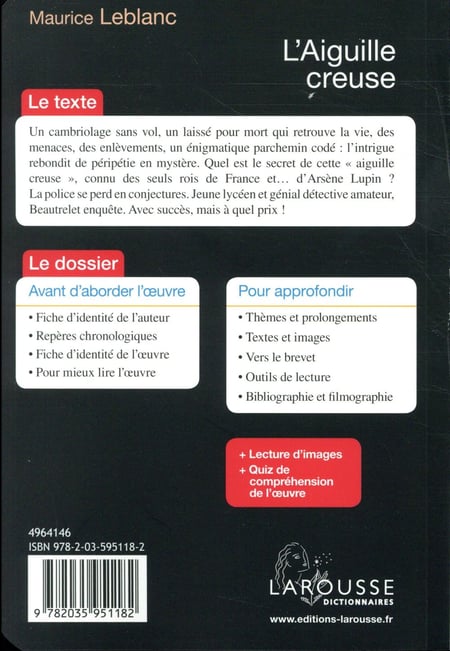 Maurice Leblanc

L'Aiguille creuse

Le texte

Un cambriolage sans vol, un laissé pour mort qui retrouve la vie, des menaces, des enlèvements, un énigmatique parchemin codé : l'intrigue rebondit de péripétie en mystère. Quel est le secret de cette « aiguille creuse », connu des seuls rois de France et… d'Arsène Lupin ? La police se perd en conjectures. Jeune lycéen et génial détective amateur, Beautrelet enquête. Avec succès, mais à quel prix !

Le dossier

Avant d'aborder l'œuvre

• Fiche d'identité de l'auteur
• Repères chronologiques
• Fiche d'identité de l'œuvre
• Pour mieux lire l'œuvre

Pour approfondir

• Thèmes et prolongements
• Textes et images
• Vers le brevet
• Outils de lecture
• Bibliographie et filmographie

+ Lecture d'images
+ Quiz de compréhension de l'œuvre

4964146
ISBN 978-2-03-595118-2

9 782035 951182

LAROUSSE
DICTIONNAIRES

www.editions-larousse.fr